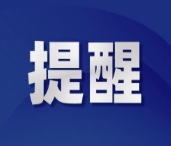 提醒